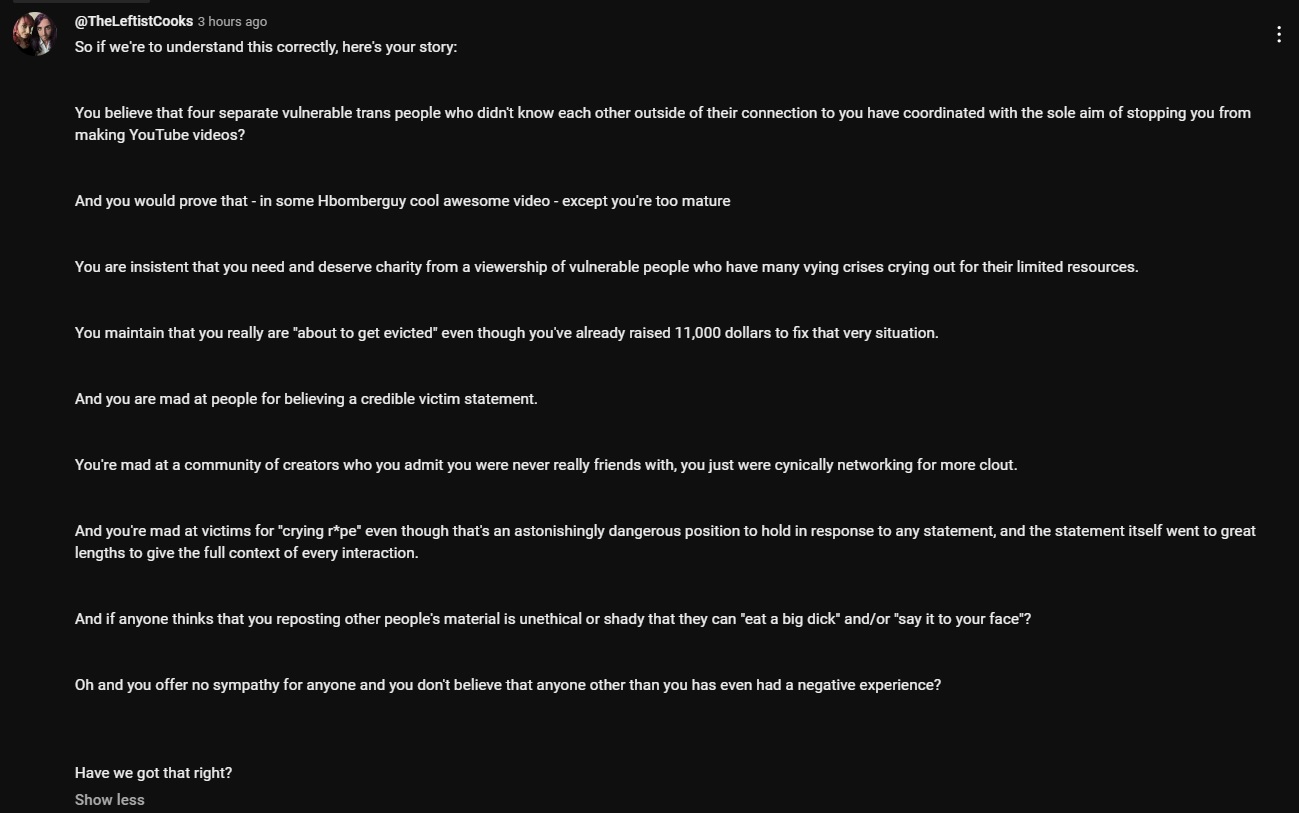 @TheLeftistCooks 3 hours ago

So if we're to understand this correctly, here's your story:

You believe that four separate vulnerable trans people who didn't know each other outside of their connection to you have coordinated with the sole aim of stopping you from making YouTube videos?

And you would prove that - in some Hbomberguy cool awesome video - except you're too mature

You are insistent that you need and deserve charity from a viewership of vulnerable people who have many vying crises crying out for their limited resources.

You maintain that you really are "about to get evicted" even though you've already raised 11,000 dollars to fix that very situation.

And you are mad at people for believing a credible victim statement.

You're mad at a community of creators who you admit you were never really friends with, you just were cynically networking for more clout.

And you're mad at victims for "crying r*pe" even though that's an astonishingly dangerous position to hold in response to any statement, and the statement itself went to great lengths to give the full context of every interaction.

And if anyone thinks that you reposting other people's material is unethical or shady that they can "eat a big dick" and/or "say it to your face"?

Oh and you offer no sympathy for anyone and you don't believe that anyone other than you has even had a negative experience?

Have we got that right?

Show less